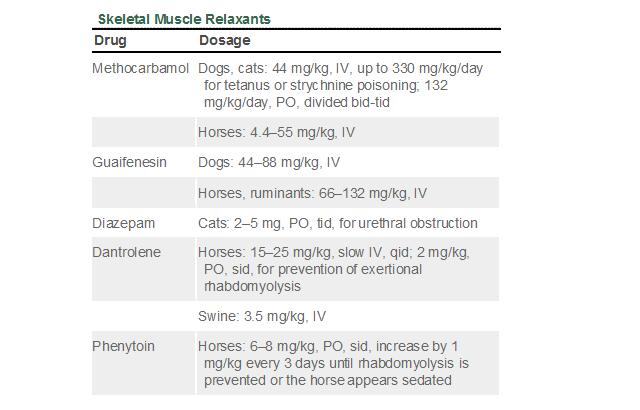 Skeletal Muscle Relaxants

| Drug | Dosage |
|---|---|
| Methocarbamol | Dogs, cats: 44 mg/kg, IV, up to 330 mg/kg/day for tetanus or strychnine poisoning; 132 mg/kg/day, PO, divided bid-tid |
| | Horses: 4.4–55 mg/kg, IV |
| Guaifenesin | Dogs: 44–88 mg/kg, IV |
| | Horses, ruminants: 66–132 mg/kg, IV |
| Diazepam | Cats: 2–5 mg, PO, tid, for urethral obstruction |
| Dantrolene | Horses: 15–25 mg/kg, slow IV, qid; 2 mg/kg, PO, sid, for prevention of exertional rhabdomyolysis |
| | Swine: 3.5 mg/kg, IV |
| Phenytoin | Horses: 6–8 mg/kg, PO, sid, increase by 1 mg/kg every 3 days until rhabdomyolysis is prevented or the horse appears sedated |